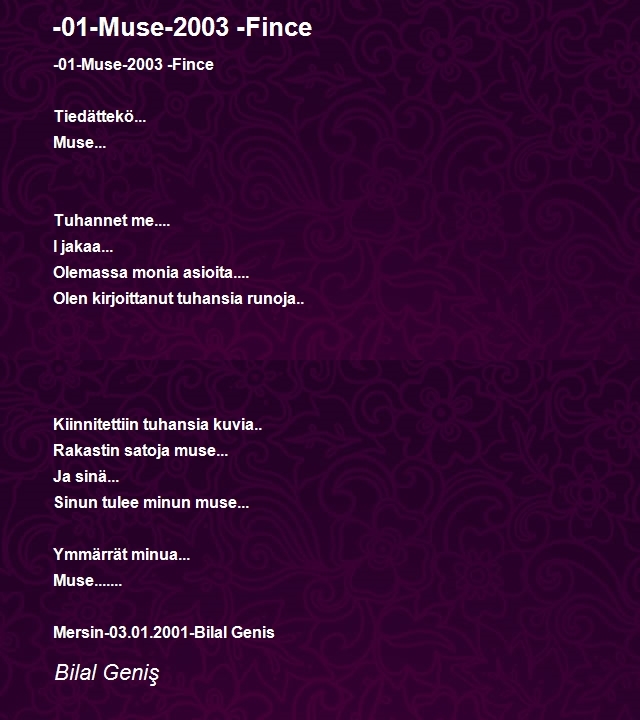 -01-Muse-2003 -Fince

-01-Muse-2003 -Fince

Tiedättekö...
Muse...

Tuhannet me....
I jakaa...
Olemassa monia asioita....
Olen kirjoittanut tuhansia runoja..

Kiinnitettiin tuhansia kuvia..
Rakastin satoja muse...
Ja sinä...
Sinun tulee minun muse...

Ymmärrät minua...
Muse.......

Mersin-03.01.2001-Bilal Genis

Bilal Geniş